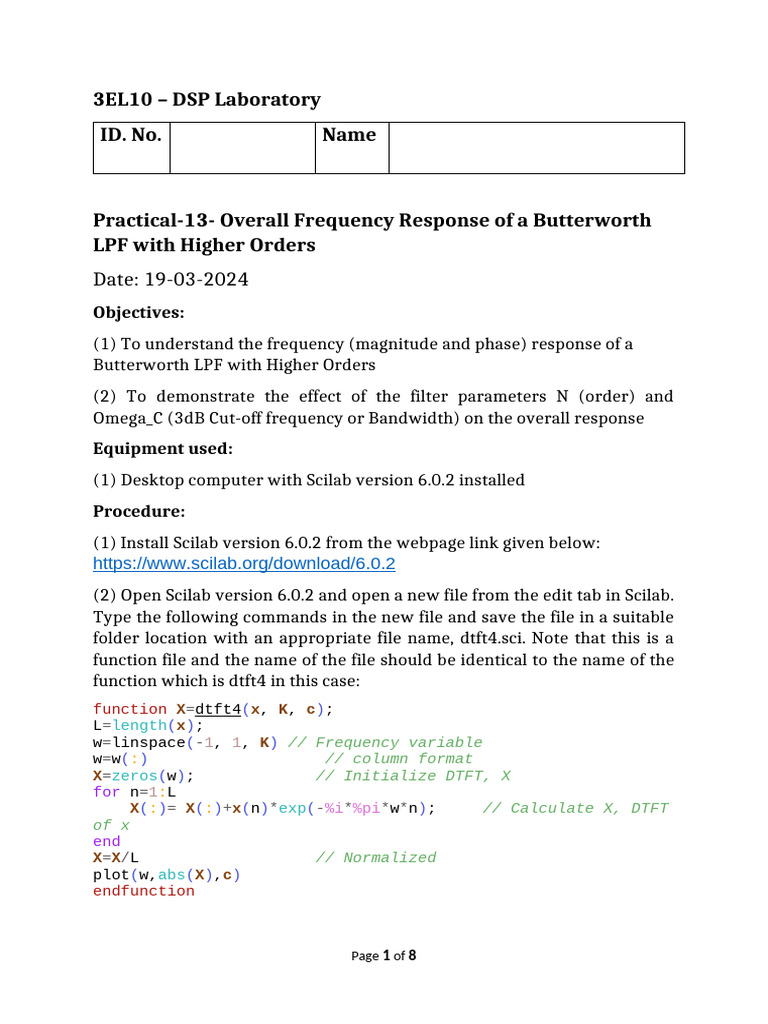 3EL10 – DSP Laboratory

| ID. No. | | Name | |
|---|---|---|---|

Practical-13- Overall Frequency Response of a Butterworth LPF with Higher Orders

Date: 19-03-2024

Objectives:

(1) To understand the frequency (magnitude and phase) response of a Butterworth LPF with Higher Orders

(2) To demonstrate the effect of the filter parameters N (order) and Omega_C (3dB Cut-off frequency or Bandwidth) on the overall response

Equipment used:

(1) Desktop computer with Scilab version 6.0.2 installed

Procedure:

(1) Install Scilab version 6.0.2 from the webpage link given below: https://www.scilab.org/download/6.0.2

(2) Open Scilab version 6.0.2 and open a new file from the edit tab in Scilab. Type the following commands in the new file and save the file in a suitable folder location with an appropriate file name, dtft4.sci. Note that this is a function file and the name of the file should be identical to the name of the function which is dtft4 in this case:

function X=dtft4(x, K, c);
L=length(x);
w=linspace(-1, 1, K) // Frequency variable
w=w(:) // column format
X=zeros(w); // Initialize DTFT, X
for n=1:L
X(:)= X(:)+x(n)*exp(-%i*%pi*w*n); // Calculate X, DTFT of x
end
X=X/L // Normalized
plot(w,abs(X),c)
endfunction

Page 1 of 8